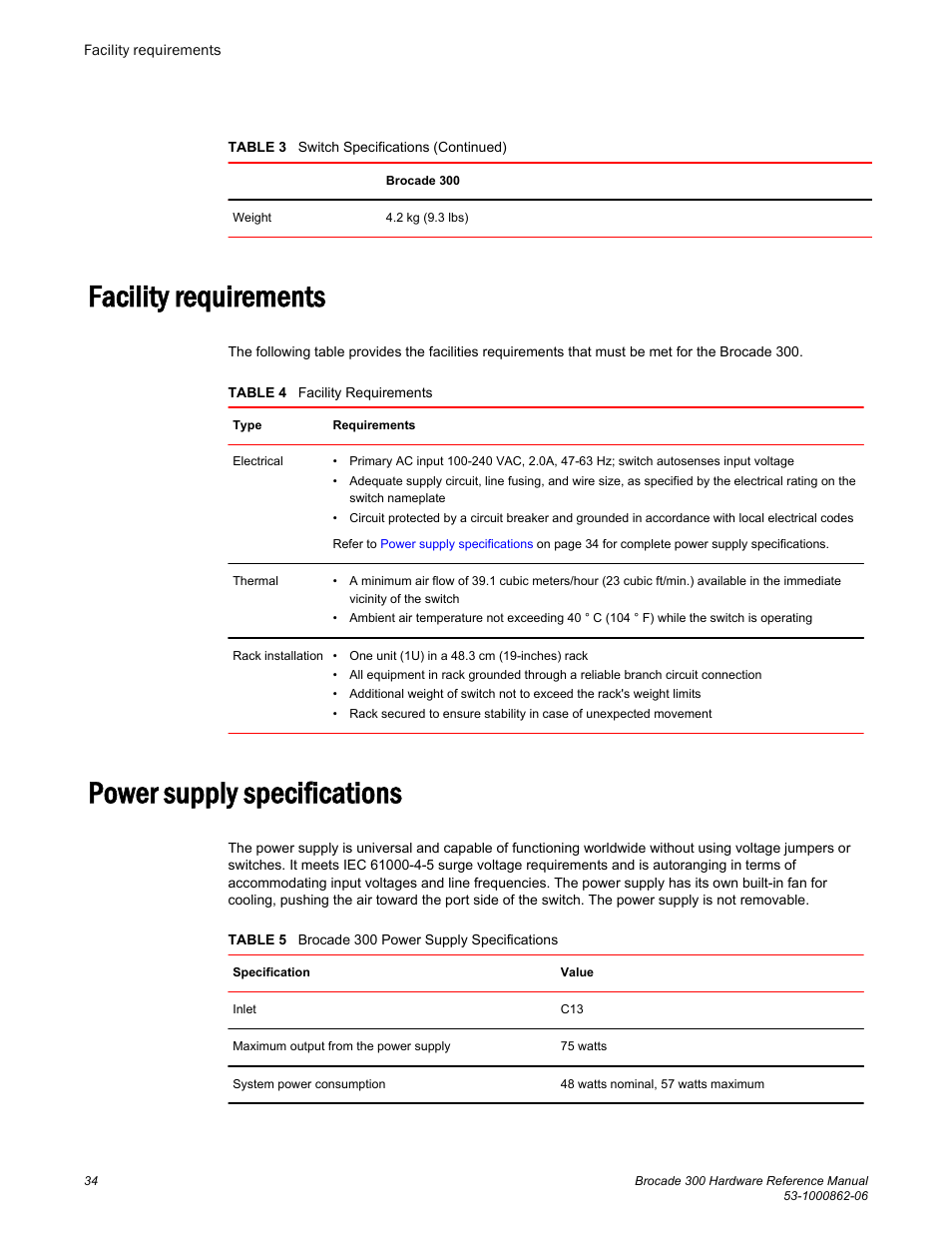 Facility requirements

TABLE 3 Switch Specifications (Continued)

| | Brocade 300 |
|---|---|
| Weight | 4.2 kg (9.3 lbs) |

Facility requirements

The following table provides the facilities requirements that must be met for the Brocade 300.

TABLE 4 Facility Requirements

| Type | Requirements |
|---|---|
| Electrical | • Primary AC input 100-240 VAC, 2.0A, 47-63 Hz; switch autosenses input voltage • Adequate supply circuit, line fusing, and wire size, as specified by the electrical rating on the switch nameplate • Circuit protected by a circuit breaker and grounded in accordance with local electrical codes Refer to Power supply specifications on page 34 for complete power supply specifications. |
| Thermal | • A minimum air flow of 39.1 cubic meters/hour (23 cubic ft/min.) available in the immediate vicinity of the switch • Ambient air temperature not exceeding 40 ° C (104 ° F) while the switch is operating |
| Rack installation | • One unit (1U) in a 48.3 cm (19-inches) rack • All equipment in rack grounded through a reliable branch circuit connection • Additional weight of switch not to exceed the rack's weight limits • Rack secured to ensure stability in case of unexpected movement |

Power supply specifications

The power supply is universal and capable of functioning worldwide without using voltage jumpers or switches. It meets IEC 61000-4-5 surge voltage requirements and is autoranging in terms of accommodating input voltages and line frequencies. The power supply has its own built-in fan for cooling, pushing the air toward the port side of the switch. The power supply is not removable.

TABLE 5 Brocade 300 Power Supply Specifications

| Specification | Value |
|---|---|
| Inlet | C13 |
| Maximum output from the power supply | 75 watts |
| System power consumption | 48 watts nominal, 57 watts maximum |

34

Brocade 300 Hardware Reference Manual
53-1000862-06